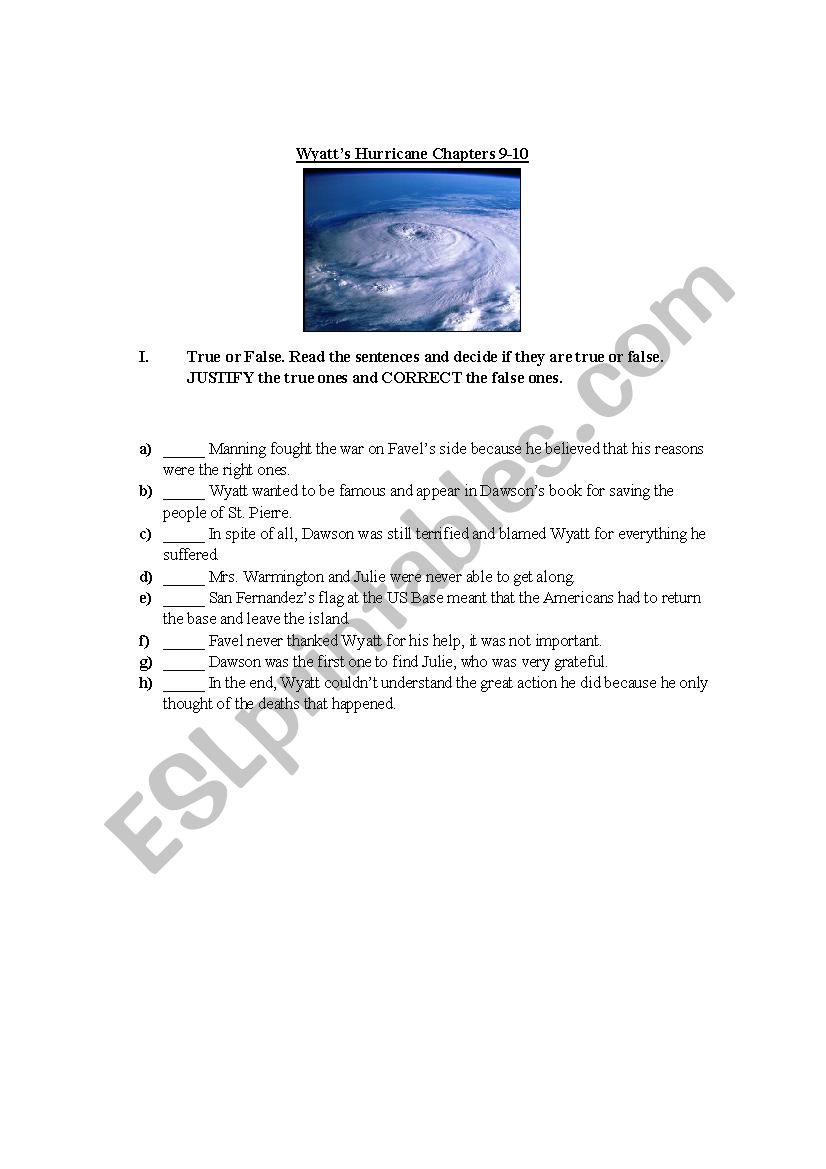 Wyatt's Hurricane Chapters 9-10

I. True or False. Read the sentences and decide if they are true or false. JUSTIFY the true ones and CORRECT the false ones.

a) _____ Manning fought the war on Favel's side because he believed that his reasons were the right ones.
b) _____ Wyatt wanted to be famous and appear in Dawson's book for saving the people of St. Pierre.
c) _____ In spite of all, Dawson was still terrified and blamed Wyatt for everything he suffered.
d) _____ Mrs. Warmington and Julie were never able to get along.
e) _____ San Fernandez's flag at the US Base meant that the Americans had to return the base and leave the island.
f) _____ Favel never thanked Wyatt for his help, it was not important.
g) _____ Dawson was the first one to find Julie, who was very grateful.
h) _____ In the end, Wyatt couldn't understand the great action he did because he only thought of the deaths that happened.

ESLprintables.com